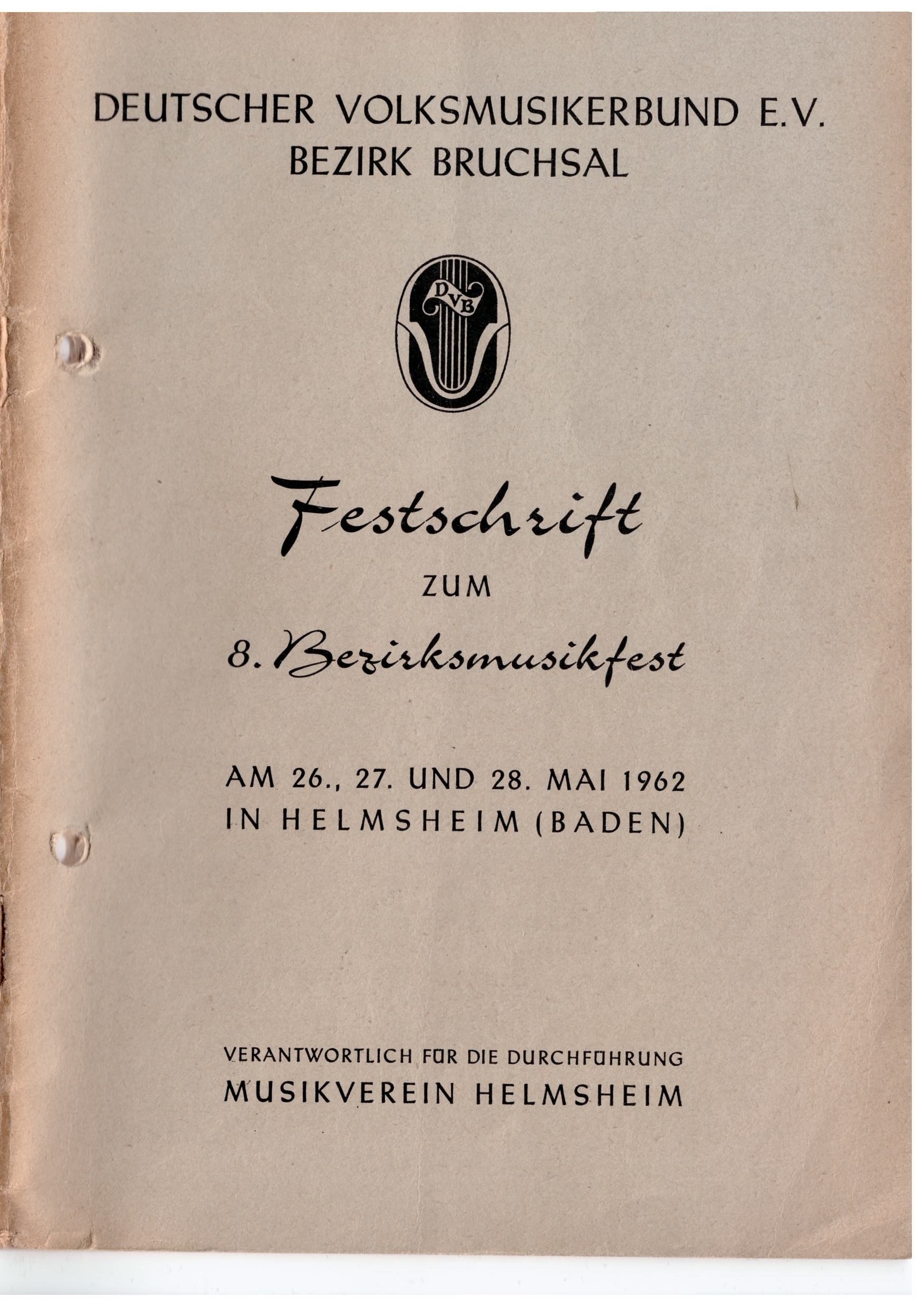 DEUTSCHER VOLKSMUSIKERBUND E.V.
BEZIRK BRUCHSAL

DVB

Festschrift

ZUM

8. Bezirksmusikfest

AM 26., 27. UND 28. MAI 1962
IN HELMSHEIM (BADEN)

VERANTWORTLICH FÜR DIE DURCHFÜHRUNG
MUSIKVEREIN HELMSHEIM